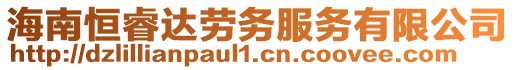 海南恒睿达劳务服务有限公司
http://dzlillianpaul1.cn.coovee.com